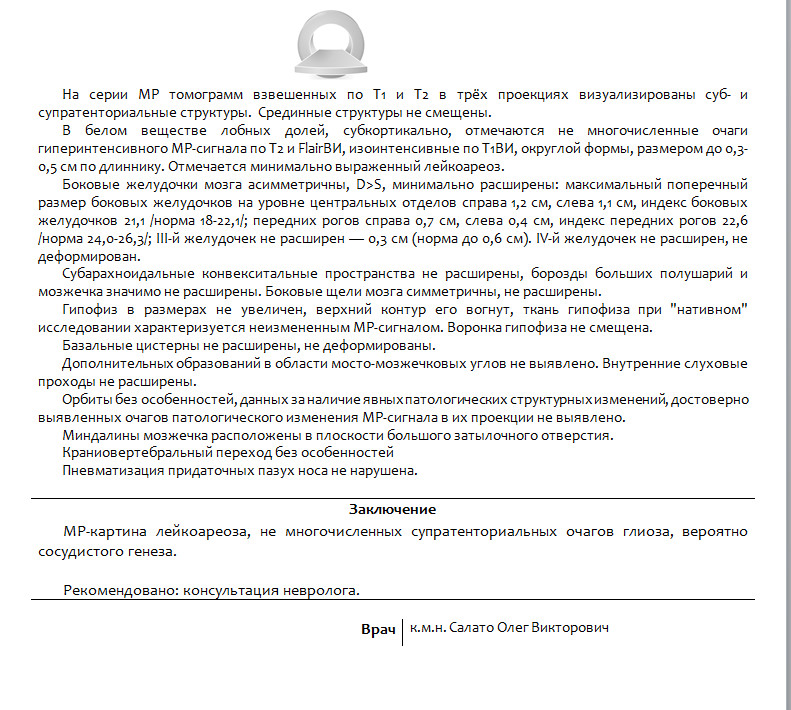 На серии МР томограмм взвешенных по Т1 и Т2 в трёх проекциях визуализированы суб- и супратенториальные структуры. Срединные структуры не смещены.

В белом веществе лобных долей, субкортикально, отмечаются не многочисленные очаги гиперинтенсивного МР-сигнала по Т2 и FlairВИ, изоинтенсивные по Т1ВИ, округлой формы, размером до 0,3-0,5 см по длиннику. Отмечается минимально выраженный лейкоареоз.

Боковые желудочки мозга асимметричны, D>S, минимально расширены: максимальный поперечный размер боковых желудочков на уровне центральных отделов справа 1,2 см, слева 1,1 см, индекс боковых желудочков 21,1 /норма 18-22,1/; передних рогов справа 0,7 см, слева 0,4 см, индекс передних рогов 22,6 /норма 24,0-26,3/; III-й желудочек не расширен — 0,3 см (норма до 0,6 см). IV-й желудочек не расширен, не деформирован.

Субарахноидальные конвекситальные пространства не расширены, борозды больших полушарий и мозжечка значимо не расширены. Боковые щели мозга симметричны, не расширены.

Гипофиз в размерах не увеличен, верхний контур его вогнут, ткань гипофиза при "нативном" исследовании характеризуется неизмененным МР-сигналом. Воронка гипофиза не смещена.

Базальные цистерны не расширены, не деформированы.

Дополнительных образований в области мосто-мозжечковых углов не выявлено. Внутренние слуховые проходы не расширены.

Орбиты без особенностей, данных за наличие явных патологических структурных изменений, достоверно выявленных очагов патологического изменения МР-сигнала в их проекции не выявлено.

Миндалины мозжечка расположены в плоскости большого затылочного отверстия.

Краниовертебральный переход без особенностей

Пневматизация придаточных пазух носа не нарушена.

Заключение

МР-картина лейкоареоза, не многочисленных супратенториальных очагов глиоза, вероятно сосудистого генеза.

Рекомендовано: консультация невролога.

Врач | к.м.н. Салато Олег Викторович